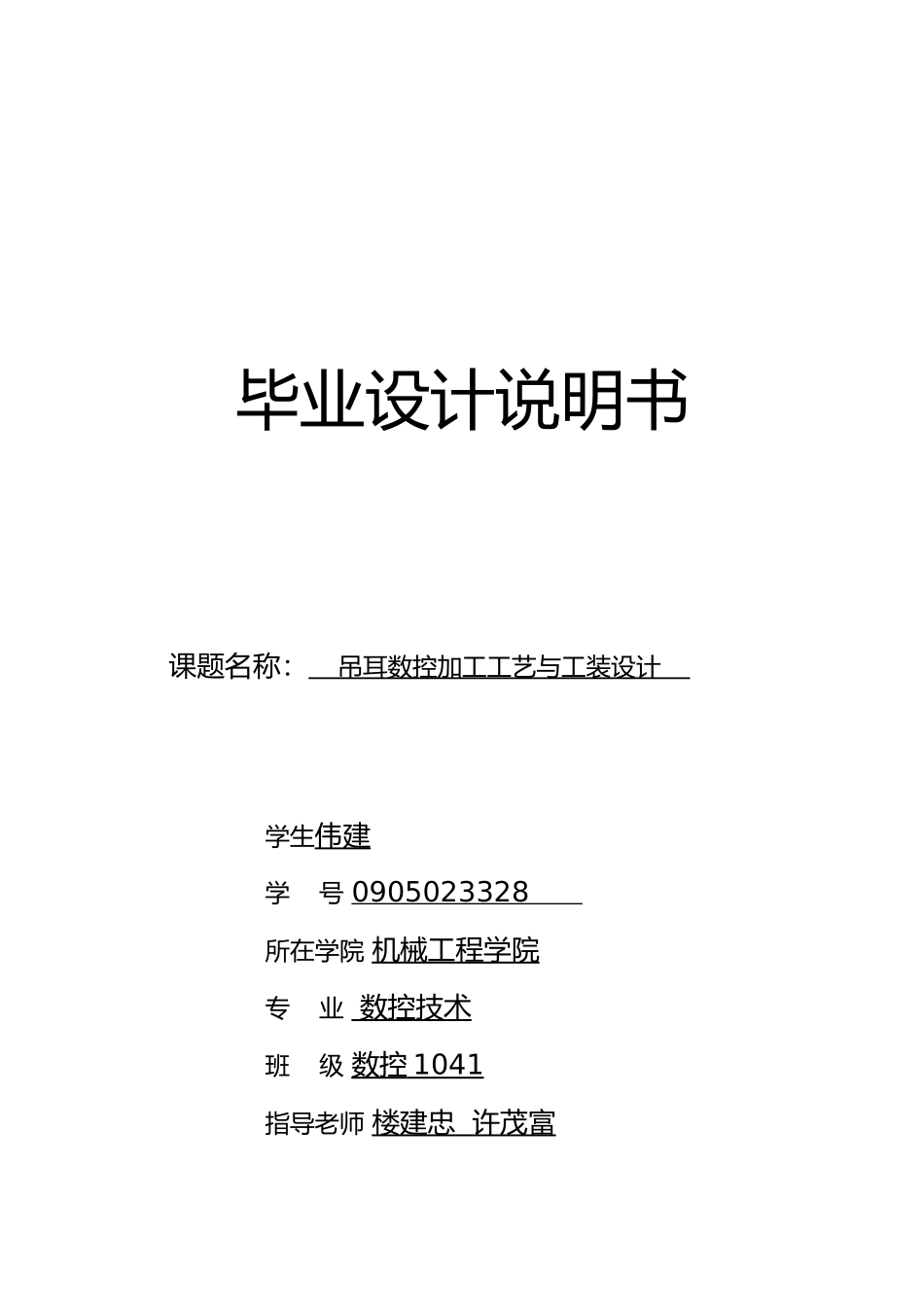 毕业设计说明书

课题名称： 吊耳数控加工工艺与工装设计

学生伟建

学 号 0905023328

所在学院 机械工程学院

专 业 数控技术

班 级 数控 1041

指导老师 楼建忠 许茂富